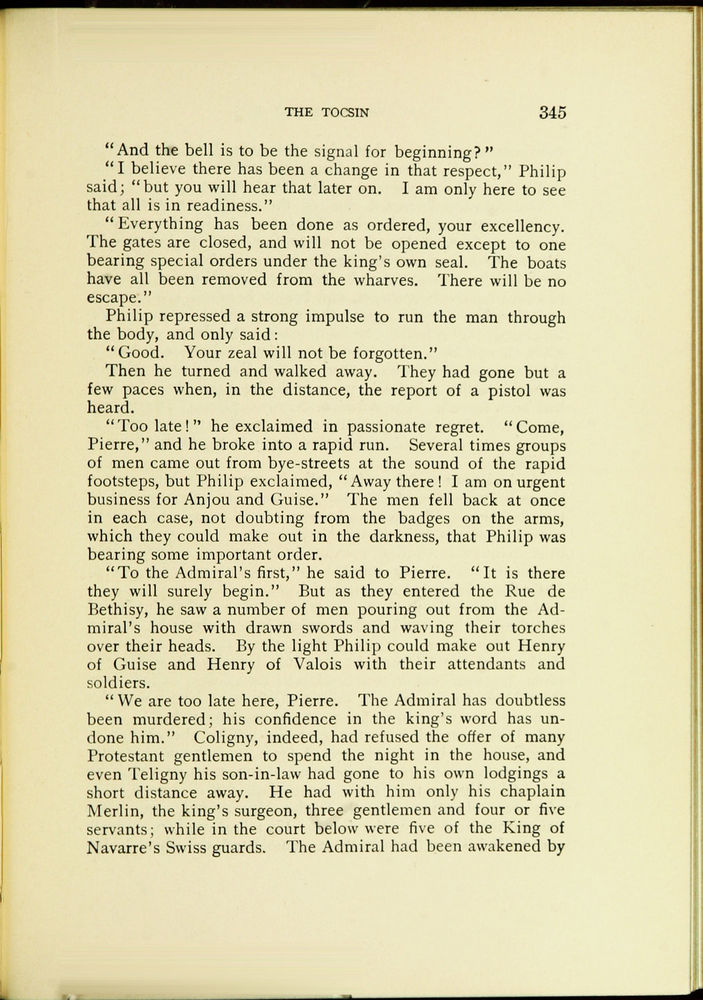 THE TOCSIN 345

"And the bell is to be the signal for beginning?"

"I believe there has been a change in that respect," Philip said; "but you will hear that later on. I am only here to see that all is in readiness."

"Everything has been done as ordered, your excellency. The gates are closed, and will not be opened except to one bearing special orders under the king's own seal. The boats have all been removed from the wharves. There will be no escape."

Philip repressed a strong impulse to run the man through the body, and only said:

"Good. Your zeal will not be forgotten."

Then he turned and walked away. They had gone but a few paces when, in the distance, the report of a pistol was heard.

"Too late!" he exclaimed in passionate regret. "Come, Pierre," and he broke into a rapid run. Several times groups of men came out from bye-streets at the sound of the rapid footsteps, but Philip exclaimed, "Away there! I am on urgent business for Anjou and Guise." The men fell back at once in each case, not doubting from the badges on the arms, which they could make out in the darkness, that Philip was bearing some important order.

"To the Admiral's first," he said to Pierre. "It is there they will surely begin." But as they entered the Rue de Bethisy, he saw a number of men pouring out from the Admiral's house with drawn swords and waving their torches over their heads. By the light Philip could make out Henry of Guise and Henry of Valois with their attendants and soldiers.

"We are too late here, Pierre. The Admiral has doubtless been murdered; his confidence in the king's word has undone him." Coligny, indeed, had refused the offer of many Protestant gentlemen to spend the night in the house, and even Teligny his son-in-law had gone to his own lodgings a short distance away. He had with him only his chaplain Merlin, the king's surgeon, three gentlemen and four or five servants; while in the court below were five of the King of Navarre's Swiss guards. The Admiral had been awakened by